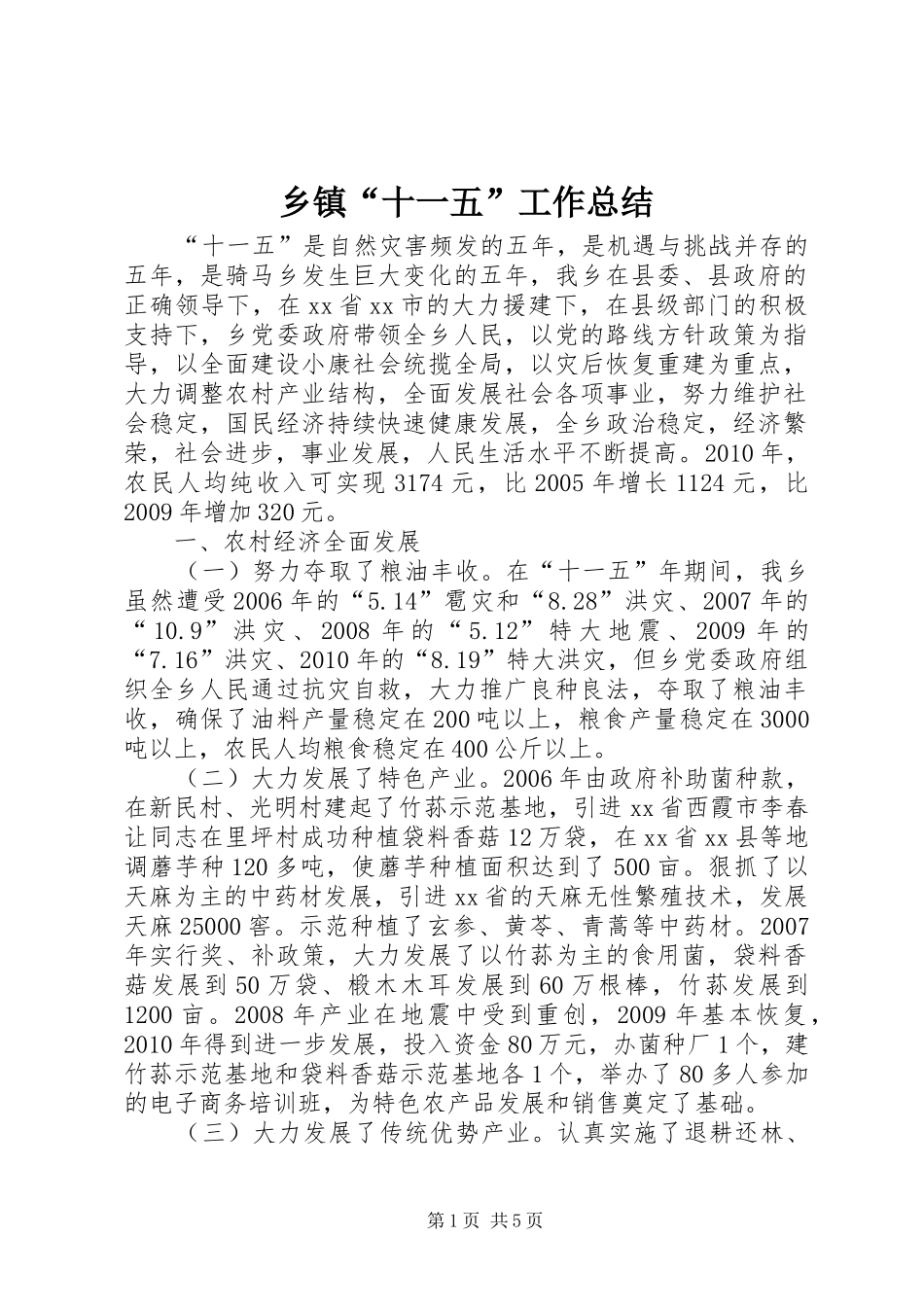 乡镇“十一五”工作总结

“十一五”是自然灾害频发的五年，是机遇与挑战并存的五年，是骑马乡发生巨大变化的五年，我乡在县委、县政府的正确领导下，在xx省xx市的大力援建下，在县级部门的积极支持下，乡党委政府带领全乡人民，以党的路线方针政策为指导，以全面建设小康社会统揽全局，以灾后恢复重建为重点，大力调整农村产业结构，全面发展社会各项事业，努力维护社会稳定，国民经济持续快速健康发展，全乡政治稳定，经济繁荣，社会进步，事业发展，人民生活水平不断提高。2010年，农民人均纯收入可实现3174元，比2005年增长1124元，比2009年增加320元。

一、农村经济全面发展

（一）努力夺取了粮油丰收。在“十一五”年期间，我乡虽然遭受2006年的“5.14”雹灾和“8.28”洪灾、2007年的“10.9”洪灾、2008年的“5.12”特大地震、2009年的“7.16”洪灾、2010年的“8.19”特大洪灾，但乡党委政府组织全乡人民通过抗灾自救，大力推广良种良法，夺取了粮油丰收，确保了油料产量稳定在200吨以上，粮食产量稳定在3000吨以上，农民人均粮食稳定在400公斤以上。

（二）大力发展了特色产业。2006年由政府补助菌种款，在新民村、光明村建起了竹荪示范基地，引进xx省西霞市李春让同志在里坪村成功种植袋料香菇12万袋，在xx省xx县等地调蘑芋种120多吨，使蘑芋种植面积达到了500亩。狠抓了以天麻为主的中药材发展，引进xx省的天麻无性繁殖技术，发展天麻25000窖。示范种植了玄参、黄芩、青蒿等中药材。2007年实行奖、补政策，大力发展了以竹荪为主的食用菌，袋料香菇发展到50万袋、椴木木耳发展到60万根棒，竹荪发展到1200亩。2008年产业在地震中受到重创，2009年基本恢复，2010年得到进一步发展，投入资金80万元，办菌种厂1个，建竹荪示范基地和袋料香菇示范基地各1个，举办了80多人参加的电子商务培训班，为特色农产品发展和销售奠定了基础。

（三）大力发展了传统优势产业。认真实施了退耕还林、

第1页 共5页